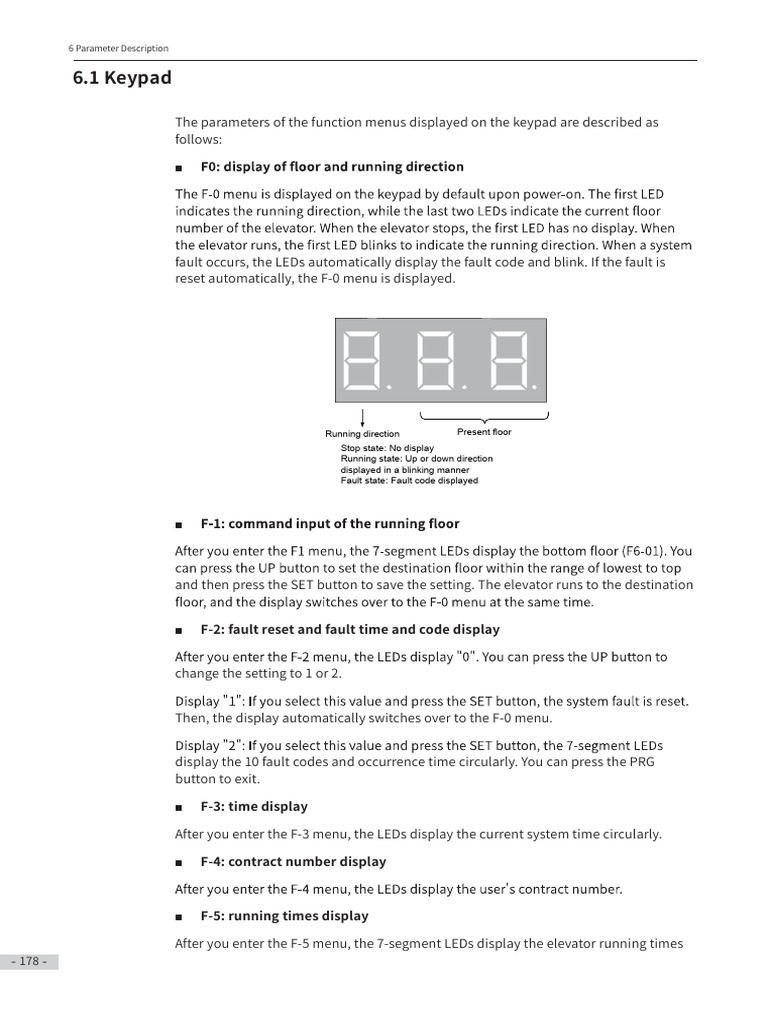 6 Parameter Description

6.1 Keypad

The parameters of the function menus displayed on the keypad are described as follows:

■ F0: display of floor and running direction

The F-0 menu is displayed on the keypad by default upon power-on. The first LED indicates the running direction, while the last two LEDs indicate the current floor number of the elevator. When the elevator stops, the first LED has no display. When the elevator runs, the first LED blinks to indicate the running direction. When a system fault occurs, the LEDs automatically display the fault code and blink. If the fault is reset automatically, the F-0 menu is displayed.

Running direction
Present floor
Stop state: No display
Running state: Up or down direction displayed in a blinking manner
Fault state: Fault code displayed

■ F-1: command input of the running floor

After you enter the F1 menu, the 7-segment LEDs display the bottom floor (F6-01). You can press the UP button to set the destination floor within the range of lowest to top and then press the SET button to save the setting. The elevator runs to the destination floor, and the display switches over to the F-0 menu at the same time.

■ F-2: fault reset and fault time and code display

After you enter the F-2 menu, the LEDs display "0". You can press the UP button to change the setting to 1 or 2.

Display "1": If you select this value and press the SET button, the system fault is reset. Then, the display automatically switches over to the F-0 menu.

Display "2": If you select this value and press the SET button, the 7-segment LEDs display the 10 fault codes and occurrence time circularly. You can press the PRG button to exit.

■ F-3: time display

After you enter the F-3 menu, the LEDs display the current system time circularly.

■ F-4: contract number display

After you enter the F-4 menu, the LEDs display the user's contract number.

■ F-5: running times display

After you enter the F-5 menu, the 7-segment LEDs display the elevator running times

- 178 -